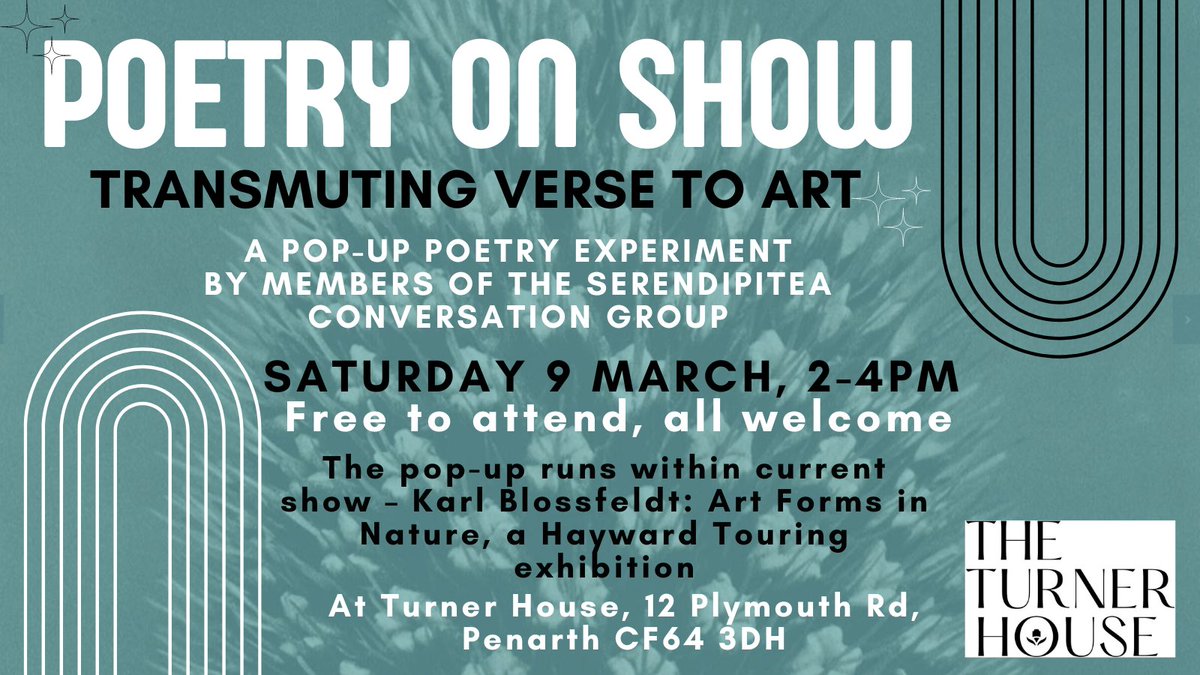 POETRY ON SHOW

TRANSMUTING VERSE TO ART

A POP-UP POETRY EXPERIMENT BY MEMBERS OF THE SERENDIPITEA CONVERSATION GROUP

SATURDAY 9 MARCH, 2-4PM

Free to attend, all welcome

The pop-up runs within current show - Karl Blossfeldt: Art Forms in Nature, a Hayward Touring exhibition

At Turner House, 12 Plymouth Rd, Penarth CF64 3DH

THE TURNER HOUSE